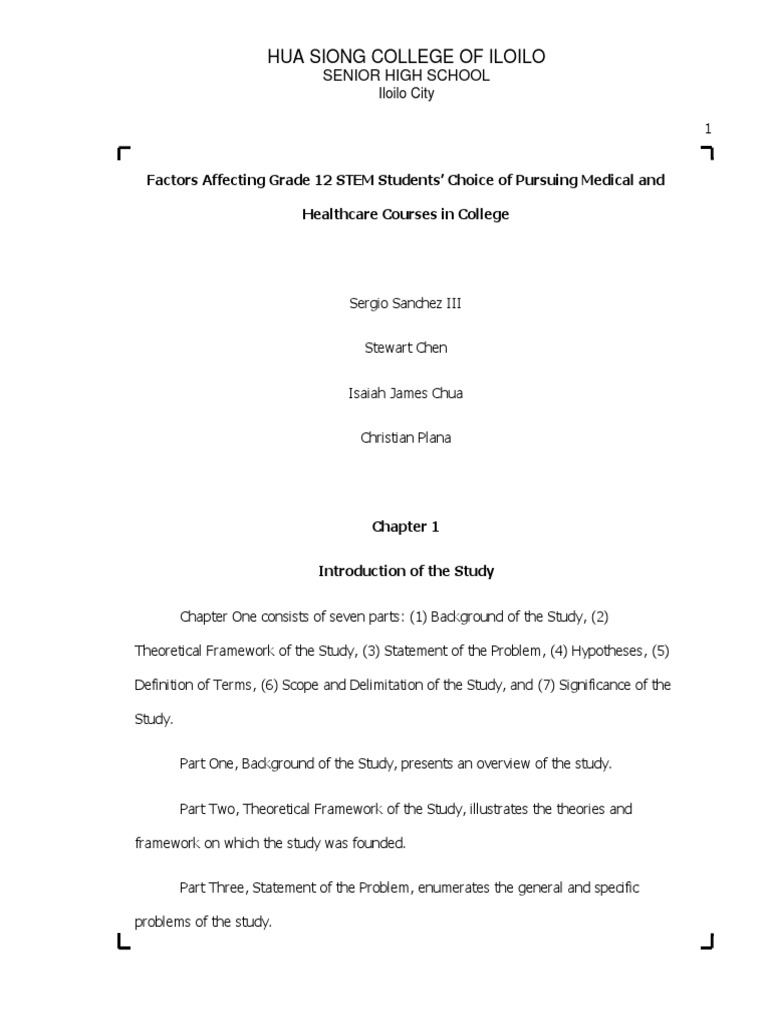 HUA SIONG COLLEGE OF ILOILO
SENIOR HIGH SCHOOL
Iloilo City

1

Factors Affecting Grade 12 STEM Students' Choice of Pursuing Medical and Healthcare Courses in College

Sergio Sanchez III

Stewart Chen

Isaiah James Chua

Christian Plana

Chapter 1

Introduction of the Study

Chapter One consists of seven parts: (1) Background of the Study, (2) Theoretical Framework of the Study, (3) Statement of the Problem, (4) Hypotheses, (5) Definition of Terms, (6) Scope and Delimitation of the Study, and (7) Significance of the Study.

Part One, Background of the Study, presents an overview of the study.

Part Two, Theoretical Framework of the Study, illustrates the theories and framework on which the study was founded.

Part Three, Statement of the Problem, enumerates the general and specific problems of the study.